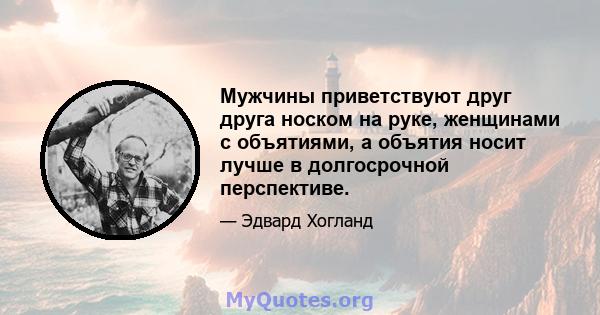 Мужчины приветствуют друг друга носком на руке, женщинами с объятиями, а объятия носит лучше в долгосрочной перспективе.

— Эдвард Хогланд

MyQuotes.org